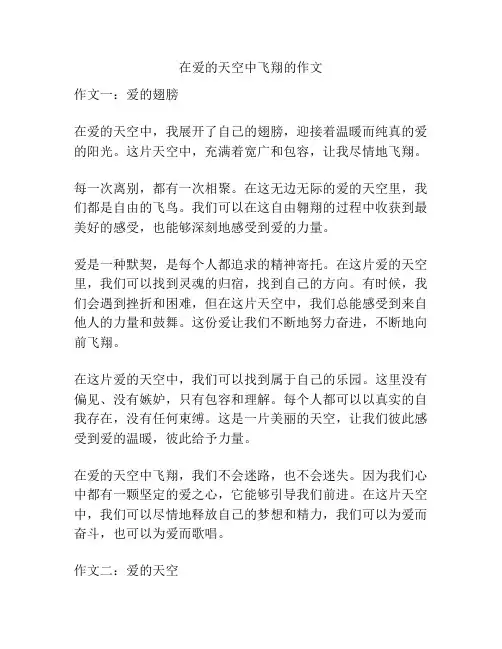 在爱的天空中飞翔的作文

作文一：爱的翅膀

在爱的天空中，我展开了自己的翅膀，迎接着温暖而纯真的爱的阳光。这片天空中，充满着宽广和包容，让我尽情地飞翔。

每一次离别，都有一次相聚。在这无边无际的爱的天空里，我们都是自由的飞鸟。我们可以在这自由翱翔的过程中收获到最美好的感受，也能够深刻地感受到爱的力量。

爱是一种默契，是每个人都追求的精神寄托。在这片爱的天空里，我们可以找到灵魂的归宿，找到自己的方向。有时候，我们会遇到挫折和困难，但在这片天空中，我们总能感受到来自他人的力量和鼓舞。这份爱让我们不断地努力奋进，不断地向前飞翔。

在这片爱的天空中，我们可以找到属于自己的乐园。这里没有偏见、没有嫉妒，只有包容和理解。每个人都可以以真实的自我存在，没有任何束缚。这是一片美丽的天空，让我们彼此感受到爱的温暖，彼此给予力量。

在爱的天空中飞翔，我们不会迷路，也不会迷失。因为我们心中都有一颗坚定的爱之心，它能够引导我们前进。在这片天空中，我们可以尽情地释放自己的梦想和精力，我们可以为爱而奋斗，也可以为爱而歌唱。

作文二：爱的天空